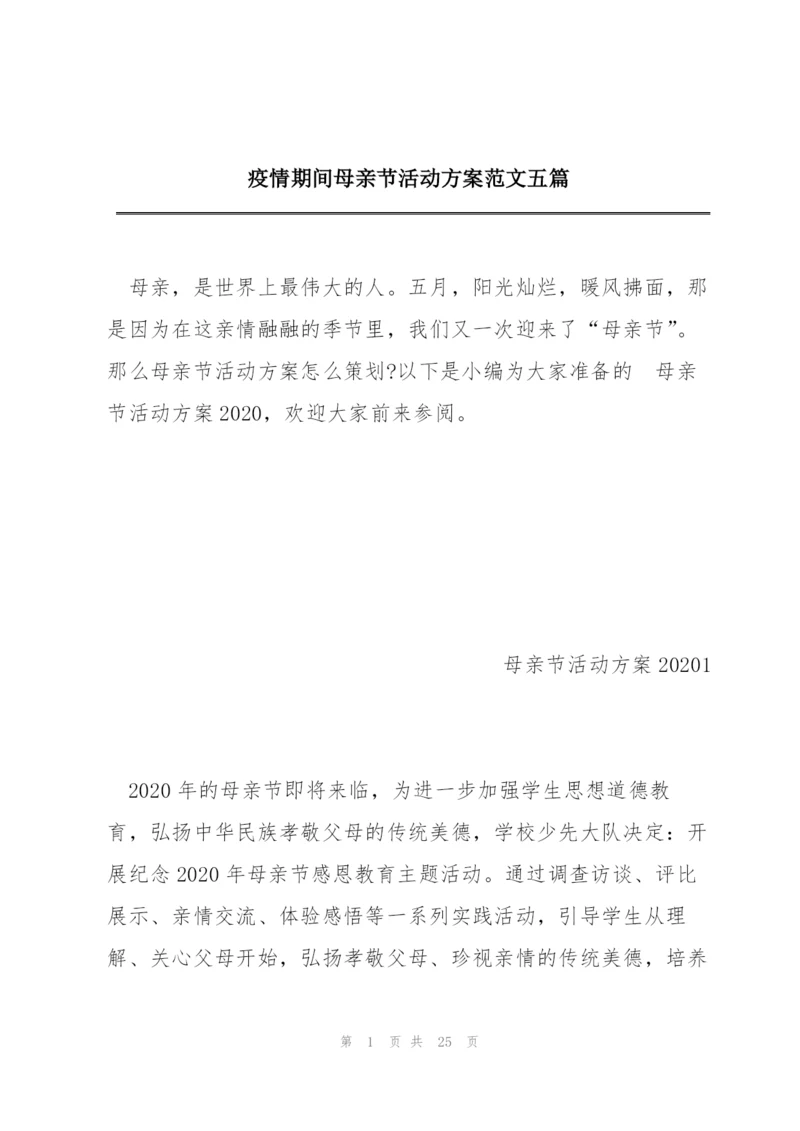 疫情期间母亲节活动方案范文五篇

母亲，是世界上最伟大的人。五月，阳光灿烂，暖风拂面，那是因为在这亲情融融的季节里，我们又一次迎来了“母亲节”。那么母亲节活动方案怎么策划?以下是小编为大家准备的 母亲节活动方案2020，欢迎大家前来参阅。

母亲节活动方案20201

2020年的母亲节即将来临，为进一步加强学生思想道德教育，弘扬中华民族孝敬父母的传统美德，学校少先大队决定：开展纪念2020年母亲节感恩教育主题活动。通过调查访谈、评比展示、亲情交流、体验感悟等一系列实践活动，引导学生从理解、关心父母开始，弘扬孝敬父母、珍视亲情的传统美德，培养

第 1 页 共 25 页